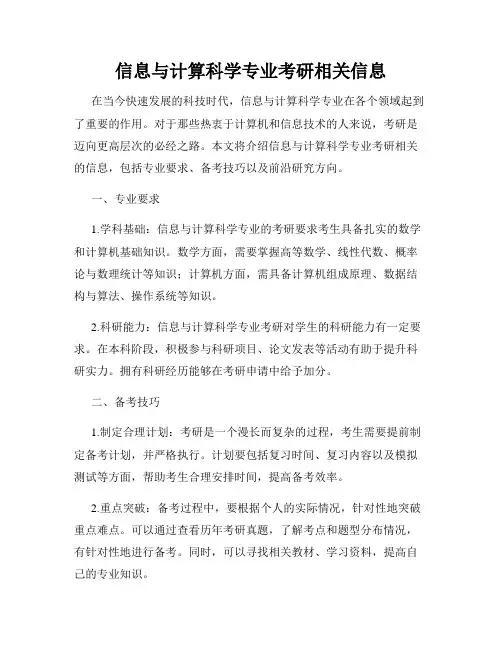 信息与计算科学专业考研相关信息

在当今快速发展的科技时代，信息与计算科学专业在各个领域起到了重要的作用。对于那些热衷于计算机和信息技术的人来说，考研是迈向更高层次的必经之路。本文将介绍信息与计算科学专业考研相关的信息，包括专业要求、备考技巧以及前沿研究方向。

一、专业要求

1.学科基础：信息与计算科学专业的考研要求考生具备扎实的数学和计算机基础知识。数学方面，需要掌握高等数学、线性代数、概率论与数理统计等知识；计算机方面，需具备计算机组成原理、数据结构与算法、操作系统等知识。

2.科研能力：信息与计算科学专业考研对学生的科研能力有一定要求。在本科阶段，积极参与科研项目、论文发表等活动有助于提升科研实力。拥有科研经历能够在考研申请中给予加分。

二、备考技巧

1.制定合理计划：考研是一个漫长而复杂的过程，考生需要提前制定备考计划，并严格执行。计划要包括复习时间、复习内容以及模拟测试等方面，帮助考生合理安排时间，提高备考效率。

2.重点突破：备考过程中，要根据个人的实际情况，针对性地突破重点难点。可以通过查看历年考研真题，了解考点和题型分布情况，有针对性地进行备考。同时，可以寻找相关教材、学习资料，提高自己的专业知识。